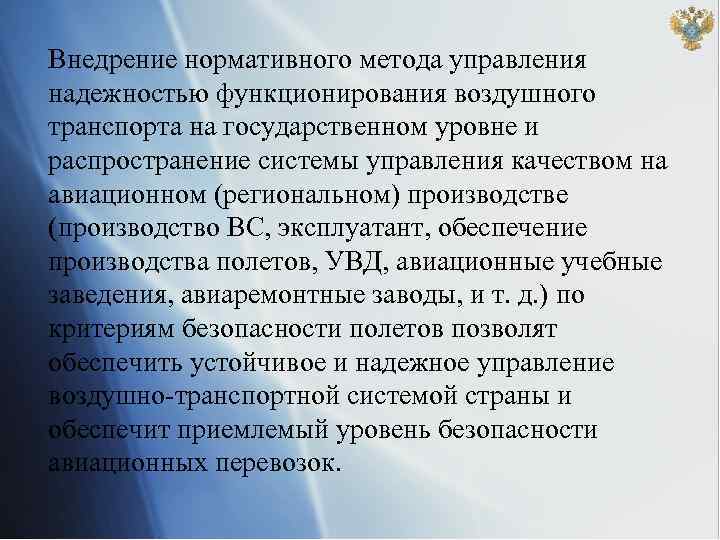 Внедрение нормативного метода управления надежностью функционирования воздушного транспорта на государственном уровне и распространение системы управления качеством на авиационном (региональном) производстве (производство ВС, эксплуатант, обеспечение производства полетов, УВД, авиационные учебные заведения, авиаремонтные заводы, и т. д.) по критериям безопасности полетов позволят обеспечить устойчивое и надежное управление воздушно-транспортной системой страны и обеспечит приемлемый уровень безопасности авиационных перевозок.